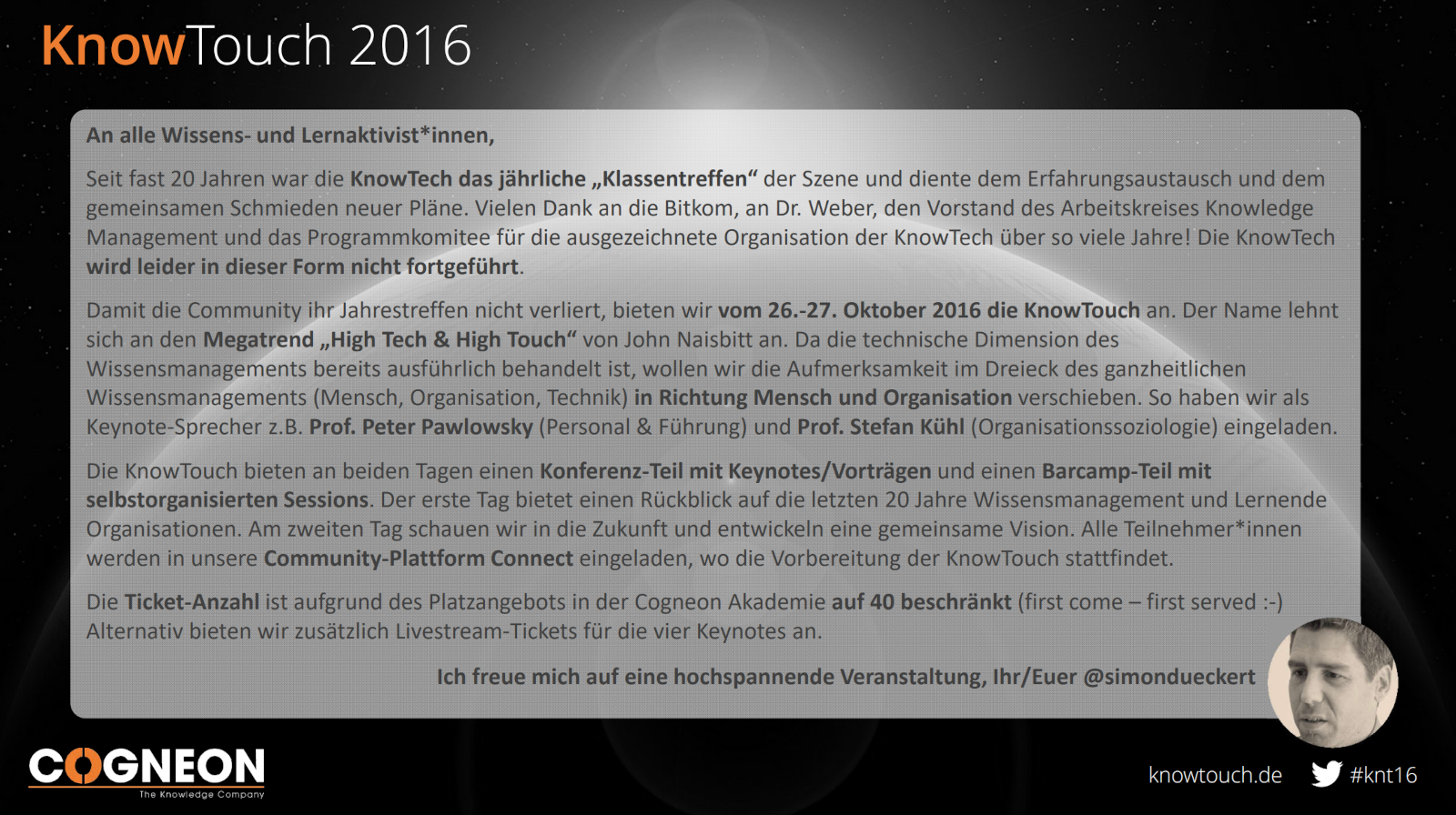 KnowTouch 2016

An alle Wissens- und Lernaktivist*innen,

Seit fast 20 Jahren war die KnowTech das jährliche „Klassentreffen“ der Szene und diente dem Erfahrungsaustausch und dem gemeinsamen Schmieden neuer Pläne. Vielen Dank an die Bitkom, an Dr. Weber, den Vorstand des Arbeitskreises Knowledge Management und das Programmkomitee für die ausgezeichnete Organisation der KnowTech über so viele Jahre! Die KnowTech wird leider in dieser Form nicht fortgeführt.

Damit die Community ihr Jahrestreffen nicht verliert, bieten wir vom 26.-27. Oktober 2016 die KnowTouch an. Der Name lehnt sich an den Megatrend „High Tech & High Touch“ von John Naisbitt an. Da die technische Dimension des Wissensmanagements bereits ausführlich behandelt ist, wollen wir die Aufmerksamkeit im Dreieck des ganzheitlichen Wissensmanagements (Mensch, Organisation, Technik) in Richtung Mensch und Organisation verschieben. So haben wir als Keynote-Sprecher z.B. Prof. Peter Pawlowsky (Personal & Führung) und Prof. Stefan Kühl (Organisationssoziologie) eingeladen.

Die KnowTouch bieten an beiden Tagen einen Konferenz-Teil mit Keynotes/Vorträgen und einen Barcamp-Teil mit selbstorganisierten Sessions. Der erste Tag bietet einen Rückblick auf die letzten 20 Jahre Wissensmanagement und Lernende Organisationen. Am zweiten Tag schauen wir in die Zukunft und entwickeln eine gemeinsame Vision. Alle Teilnehmer*innen werden in unsere Community-Plattform Connect eingeladen, wo die Vorbereitung der KnowTouch stattfindet.

Die Ticket-Anzahl ist aufgrund des Platzangebots in der Cogneon Akademie auf 40 beschränkt (first come – first served :-) Alternativ bieten wir zusätzlich Livestream-Tickets für die vier Keynotes an.

Ich freue mich auf eine hochspannende Veranstaltung, Ihr/Euer @simondueckert

COGNEON
The Knowledge Company

knowtouch.de #knt16